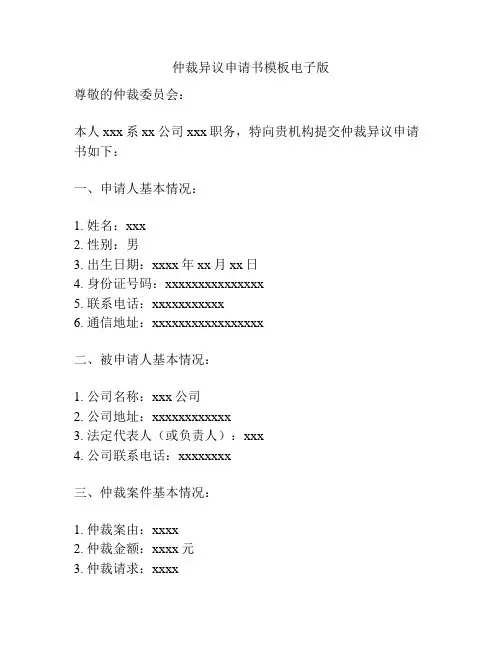 仲裁异议申请书模板电子版

尊敬的仲裁委员会：

本人 xxx 系 xx 公司 xxx 职务，特向贵机构提交仲裁异议申请书如下：

一、申请人基本情况：

1. 姓名：xxx
2. 性别：男
3. 出生日期：xxxx 年 xx 月 xx 日
4. 身份证号码：xxxxxxxxxxxxxxx
5. 联系电话：xxxxxxxxxxx
6. 通信地址：xxxxxxxxxxxxxxxxx

二、被申请人基本情况：

1. 公司名称：xxx 公司
2. 公司地址：xxxxxxxxxxxx
3. 法定代表人（或负责人）：xxx
4. 公司联系电话：xxxxxxxx

三、仲裁案件基本情况：

1. 仲裁案由：xxxx
2. 仲裁金额：xxxx 元
3. 仲裁请求：xxxx